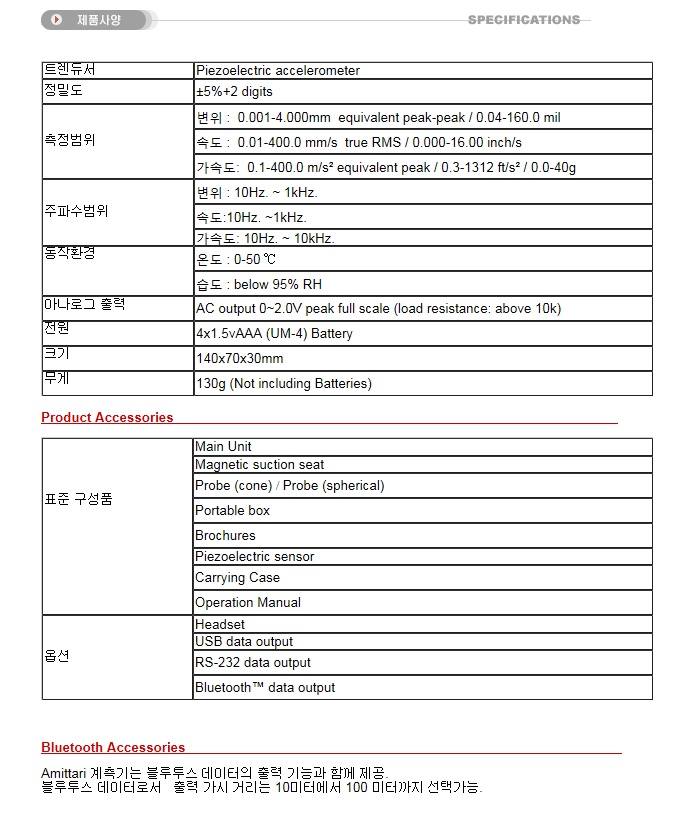 제품사양

SPECIFICATIONS

| 트렌듀서 | Piezoelectric accelerometer |
|---|---|
| 정밀도 | ±5%+2 digits |
| 측정범위 | 변위 : 0.001-4.000mm equivalent peak-peak / 0.04-160.0 mil |
| | 속도 : 0.01-400.0 mm/s true RMS / 0.000-16.00 inch/s |
| | 가속도: 0.1-400.0 m/s² equivalent peak / 0.3-1312 ft/s² / 0.0-40g |
| 주파수범위 | 변위 : 10Hz. ~ 1kHz. |
| | 속도:10Hz. ~1kHz. |
| | 가속도: 10Hz. ~ 10kHz. |
| 동작환경 | 온도 : 0-50 ℃ |
| | 습도 : below 95% RH |
| 아나로그 출력 | AC output 0~2.0V peak full scale (load resistance: above 10k) |
| 전원 | 4x1.5vAAA (UM-4) Battery |
| 크기 | 140x70x30mm |
| 무게 | 130g (Not including Batteries) |

Product Accessories

| 표준 구성품 | Main Unit |
|---|---|
| | Magnetic suction seat |
| | Probe (cone) / Probe (spherical) |
| | Portable box |
| | Brochures |
| | Piezoelectric sensor |
| | Carrying Case |
| | Operation Manual |
| 옵션 | Headset |
| | USB data output |
| | RS-232 data output |
| | Bluetooth™ data output |

Bluetooth Accessories

Amittari 계측기는 블루투스 데이터의 출력 기능과 함께 제공.
블루투스 데이터로서 출력 가시 거리는 10미터에서 100 미터까지 선택가능.